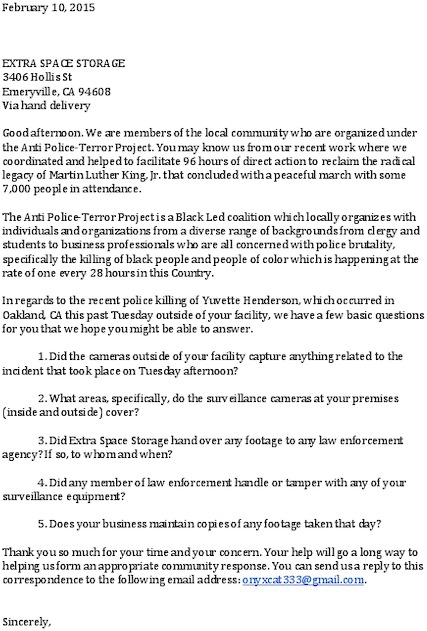 February 10, 2015

EXTRA SPACE STORAGE
3406 Hollis St
Emeryville, CA 94608
Via hand delivery

Good afternoon. We are members of the local community who are organized under the Anti Police-Terror Project. You may know us from our recent work where we coordinated and helped to facilitate 96 hours of direct action to reclaim the radical legacy of Martin Luther King, Jr. that concluded with a peaceful march with some 7,000 people in attendance.

The Anti Police-Terror Project is a Black Led coalition which locally organizes with individuals and organizations from a diverse range of backgrounds from clergy and students to business professionals who are all concerned with police brutality, specifically the killing of black people and people of color which is happening at the rate of one every 28 hours in this Country.

In regards to the recent police killing of Yuvette Henderson, which occurred in Oakland, CA this past Tuesday outside of your facility, we have a few basic questions for you that we hope you might be able to answer.

1. Did the cameras outside of your facility capture anything related to the incident that took place on Tuesday afternoon?

2. What areas, specifically, do the surveillance cameras at your premises (inside and outside) cover?

3. Did Extra Space Storage hand over any footage to any law enforcement agency? If so, to whom and when?

4. Did any member of law enforcement handle or tamper with any of your surveillance equipment?

5. Does your business maintain copies of any footage taken that day?

Thank you so much for your time and your concern. Your help will go a long way to helping us form an appropriate community response. You can send us a reply to this correspondence to the following email address: onyxcat333@gmail.com.

Sincerely,